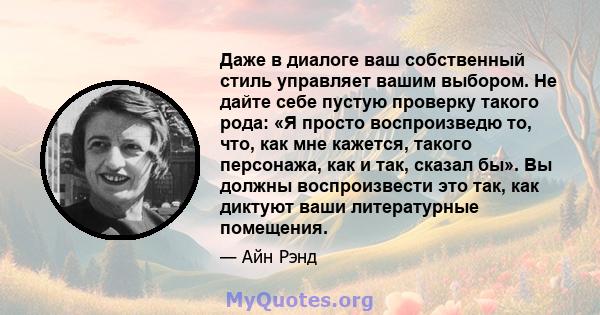 Даже в диалоге ваш собственный стиль управляет вашим выбором. Не дайте себе пустую проверку такого рода: «Я просто воспроизведю то, что, как мне кажется, такого персонажа, как и так, сказал бы». Вы должны воспроизвести это так, как диктуют ваши литературные помещения.

— Айн Рэнд

MyQuotes.org